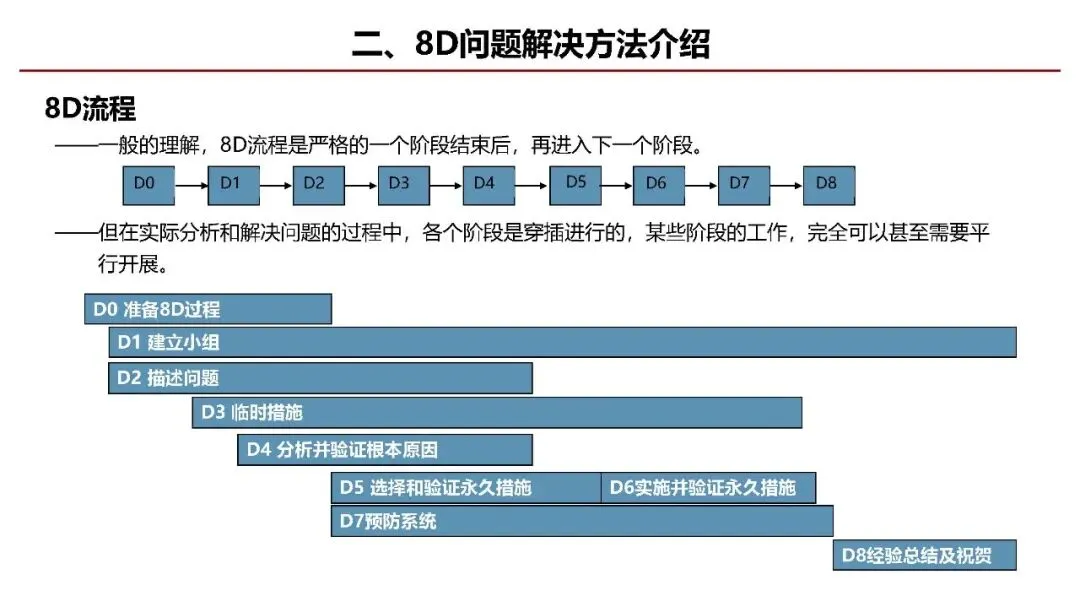 二、8D问题解决方法介绍

8D流程

——一般的理解，8D流程是严格的一个阶段结束后，再进入下一个阶段。

D0 D1 D2 D3 D4 D5 D6 D7 D8

——但在实际分析和解决问题的过程中，各个阶段是穿插进行的，某些阶段的工作，完全可以甚至需要平行开展。

D0 准备8D过程

D1 建立小组

D2 描述问题

D3 临时措施

D4 分析并验证根本原因

D5 选择和验证永久措施

D6实施并验证永久措施

D7预防系统

D8经验总结及祝贺